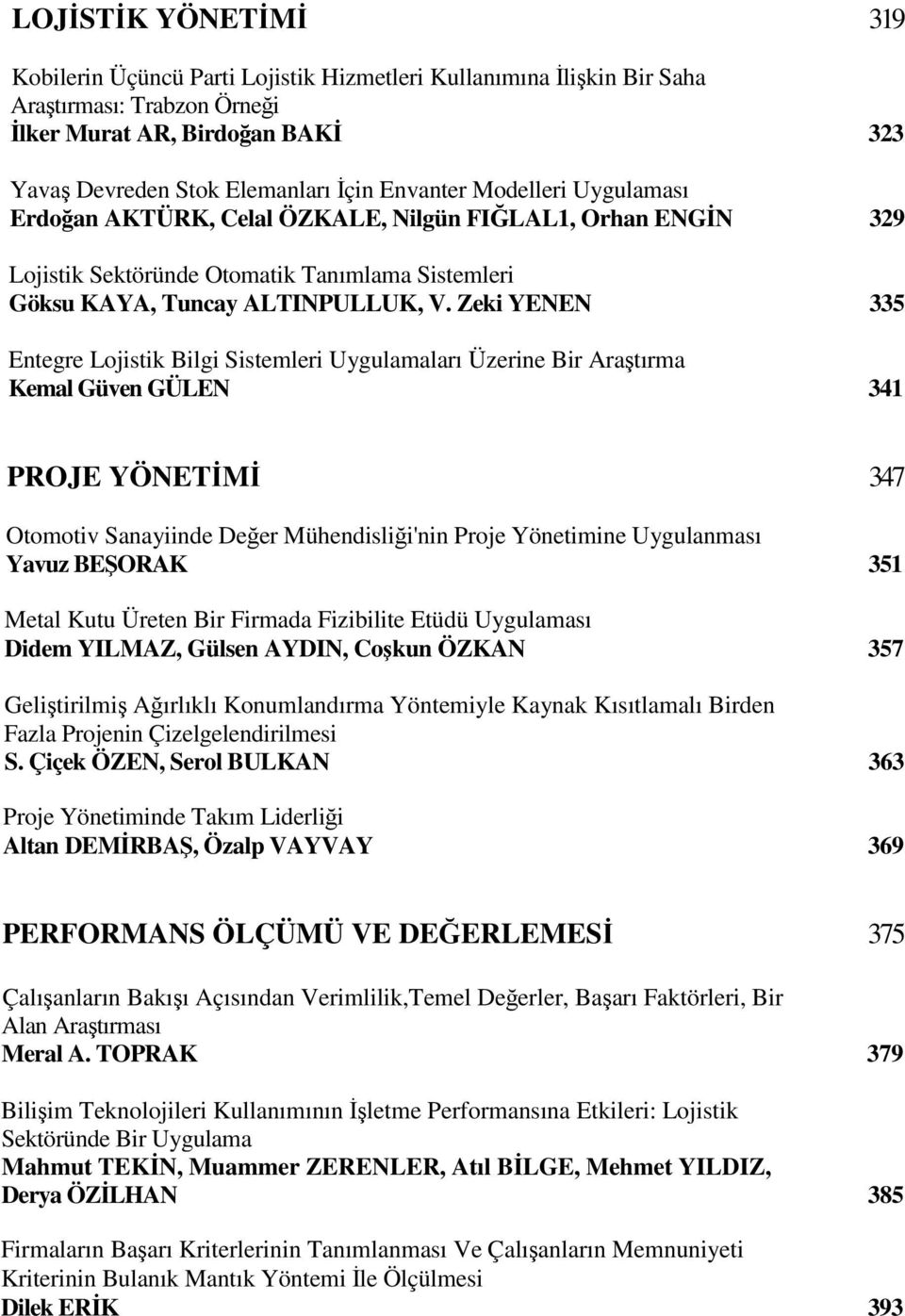 LOJİSTİK YÖNETİMİ 319

Kobilerin Üçüncü Parti Lojistik Hizmetleri Kullanımına İlişkin Bir Saha Araştırması: Trabzon Örneği
İlker Murat AR, Birdoğan BAKİ 323

Yavaş Devreden Stok Elemanları İçin Envanter Modelleri Uygulaması
Erdoğan AKTÜRK, Celal ÖZKALE, Nilgün FIĞLAL1, Orhan ENGİN 329

Lojistik Sektöründe Otomatik Tanımlama Sistemleri
Göksu KAYA, Tuncay ALTINPULLUK, V. Zeki YENEN 335

Entegre Lojistik Bilgi Sistemleri Uygulamaları Üzerine Bir Araştırma
Kemal Güven GÜLEN 341

PROJE YÖNETİMİ 347

Otomotiv Sanayiinde Değer Mühendisliği'nin Proje Yönetimine Uygulanması
Yavuz BEŞORAK 351

Metal Kutu Üreten Bir Firmada Fizibilite Etüdü Uygulaması
Didem YILMAZ, Gülsen AYDIN, Coşkun ÖZKAN 357

Geliştirilmiş Ağırlıklı Konumlandırma Yöntemiyle Kaynak Kısıtlamalı Birden Fazla Projenin Çizelgelendirilmesi
S. Çiçek ÖZEN, Serol BULKAN 363

Proje Yönetiminde Takım Liderliği
Altan DEMİRBAŞ, Özalp VAYVAY 369

PERFORMANS ÖLÇÜMÜ VE DEĞERLEMESİ 375

Çalışanların Bakışı Açısından Verimlilik,Temel Değerler, Başarı Faktörleri, Bir Alan Araştırması
Meral A. TOPRAK 379

Bilişim Teknolojileri Kullanımının İşletme Performansına Etkileri: Lojistik Sektöründe Bir Uygulama
Mahmut TEKİN, Muammer ZERENLER, Atıl BİLGE, Mehmet YILDIZ, Derya ÖZİLHAN 385

Firmaların Başarı Kriterlerinin Tanımlanması Ve Çalışanların Memnuniyeti Kriterinin Bulanık Mantık Yöntemi İle Ölçülmesi
Dilek ERİK 393